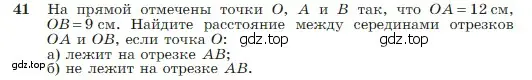 41 На прямой отмечены точки $O$, $A$ и $B$ так, что $OA = 12$ см, $OB = 9$ см. Найдите расстояние между серединами отрезков $OA$ и $OB$, если точка $O$: gdz.top gdz.top
а) лежит на отрезке $AB$;
gdz.top б) не лежит на отрезке $AB$.